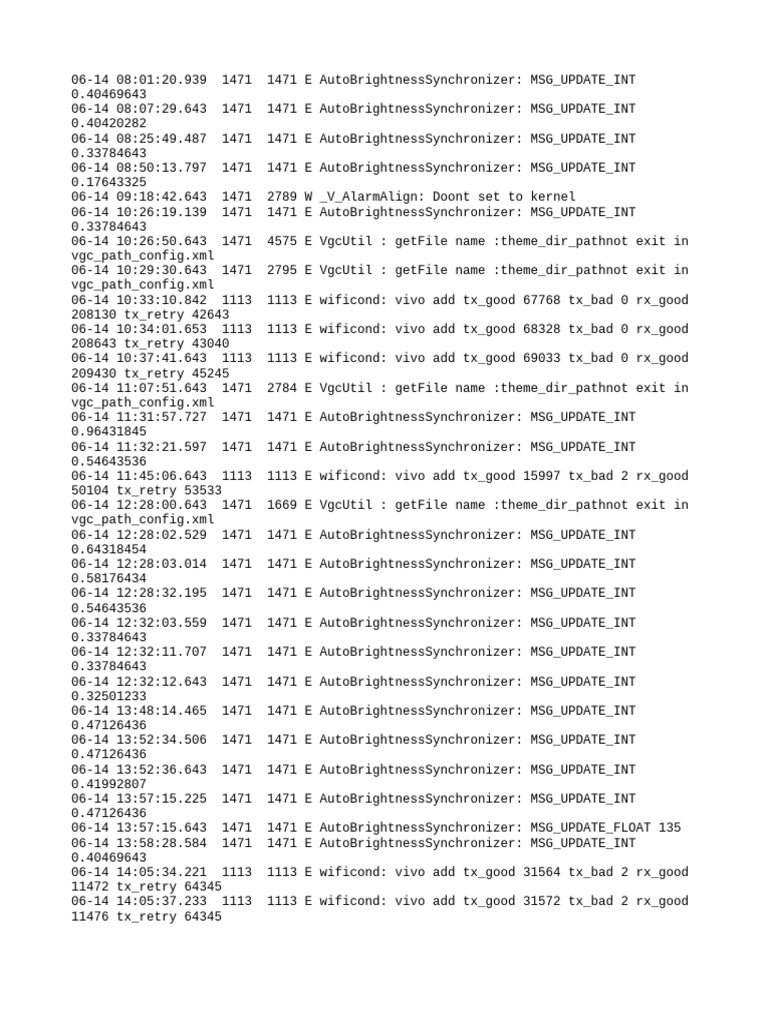 06-14 08:01:20.939 1471 1471 E AutoBrightnessSynchronizer: MSG_UPDATE_INT 0.40469643
06-14 08:07:29.643 1471 1471 E AutoBrightnessSynchronizer: MSG_UPDATE_INT 0.40420282
06-14 08:25:49.487 1471 1471 E AutoBrightnessSynchronizer: MSG_UPDATE_INT 0.33784643
06-14 08:50:13.797 1471 1471 E AutoBrightnessSynchronizer: MSG_UPDATE_INT 0.17643325
06-14 09:18:42.643 1471 2789 W _V_AlarmAlign: Doont set to kernel
06-14 10:26:19.139 1471 1471 E AutoBrightnessSynchronizer: MSG_UPDATE_INT 0.33784643
06-14 10:26:50.643 1471 4575 E VgcUtil : getFile name :theme_dir_pathnot exit in vgc_path_config.xml
06-14 10:29:30.643 1471 2795 E VgcUtil : getFile name :theme_dir_pathnot exit in vgc_path_config.xml
06-14 10:33:10.842 1113 1113 E wificond: vivo add tx_good 67768 tx_bad 0 rx_good 208130 tx_retry 42643
06-14 10:34:01.653 1113 1113 E wificond: vivo add tx_good 68328 tx_bad 0 rx_good 208643 tx_retry 43040
06-14 10:37:41.643 1113 1113 E wificond: vivo add tx_good 69033 tx_bad 0 rx_good 209430 tx_retry 45245
06-14 11:07:51.643 1471 2784 E VgcUtil : getFile name :theme_dir_pathnot exit in vgc_path_config.xml
06-14 11:31:57.727 1471 1471 E AutoBrightnessSynchronizer: MSG_UPDATE_INT 0.96431845
06-14 11:32:21.597 1471 1471 E AutoBrightnessSynchronizer: MSG_UPDATE_INT 0.54643536
06-14 11:45:06.643 1113 1113 E wificond: vivo add tx_good 15997 tx_bad 2 rx_good 50104 tx_retry 53533
06-14 12:28:00.643 1471 1669 E VgcUtil : getFile name :theme_dir_pathnot exit in vgc_path_config.xml
06-14 12:28:02.529 1471 1471 E AutoBrightnessSynchronizer: MSG_UPDATE_INT 0.64318454
06-14 12:28:03.014 1471 1471 E AutoBrightnessSynchronizer: MSG_UPDATE_INT 0.58176434
06-14 12:28:32.195 1471 1471 E AutoBrightnessSynchronizer: MSG_UPDATE_INT 0.54643536
06-14 12:32:03.559 1471 1471 E AutoBrightnessSynchronizer: MSG_UPDATE_INT 0.33784643
06-14 12:32:11.707 1471 1471 E AutoBrightnessSynchronizer: MSG_UPDATE_INT 0.33784643
06-14 12:32:12.643 1471 1471 E AutoBrightnessSynchronizer: MSG_UPDATE_INT 0.32501233
06-14 13:48:14.465 1471 1471 E AutoBrightnessSynchronizer: MSG_UPDATE_INT 0.47126436
06-14 13:52:34.506 1471 1471 E AutoBrightnessSynchronizer: MSG_UPDATE_INT 0.47126436
06-14 13:52:36.643 1471 1471 E AutoBrightnessSynchronizer: MSG_UPDATE_INT 0.41992807
06-14 13:57:15.225 1471 1471 E AutoBrightnessSynchronizer: MSG_UPDATE_INT 0.47126436
06-14 13:57:15.643 1471 1471 E AutoBrightnessSynchronizer: MSG_UPDATE_FLOAT 135
06-14 13:58:28.584 1471 1471 E AutoBrightnessSynchronizer: MSG_UPDATE_INT 0.40469643
06-14 14:05:34.221 1113 1113 E wificond: vivo add tx_good 31564 tx_bad 2 rx_good 11472 tx_retry 64345
06-14 14:05:37.233 1113 1113 E wificond: vivo add tx_good 31572 tx_bad 2 rx_good 11476 tx_retry 64345